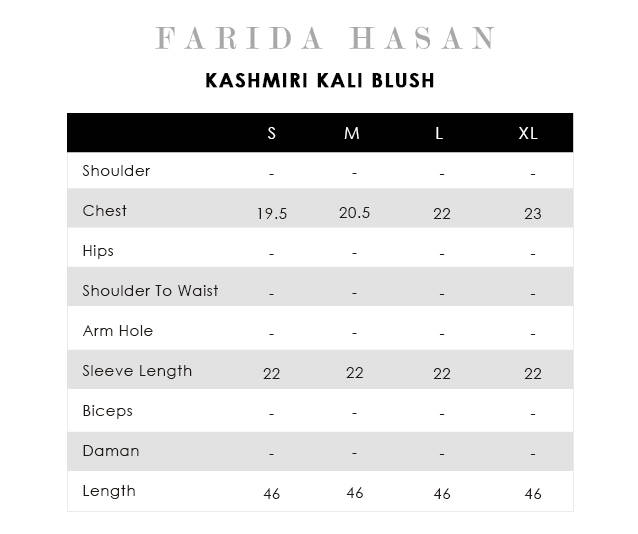 FARIDA HASAN

KASHMIRI KALI BLUSH

| | S | M | L | XL |
|---|---|---|---|---|
| Shoulder | - | - | - | - |
| Chest | 19.5 | 20.5 | 22 | 23 |
| Hips | - | - | - | - |
| Shoulder To Waist | - | - | - | - |
| Arm Hole | - | - | - | - |
| Sleeve Length | 22 | 22 | 22 | 22 |
| Biceps | - | - | - | - |
| Daman | - | - | - | - |
| Length | 46 | 46 | 46 | 46 |